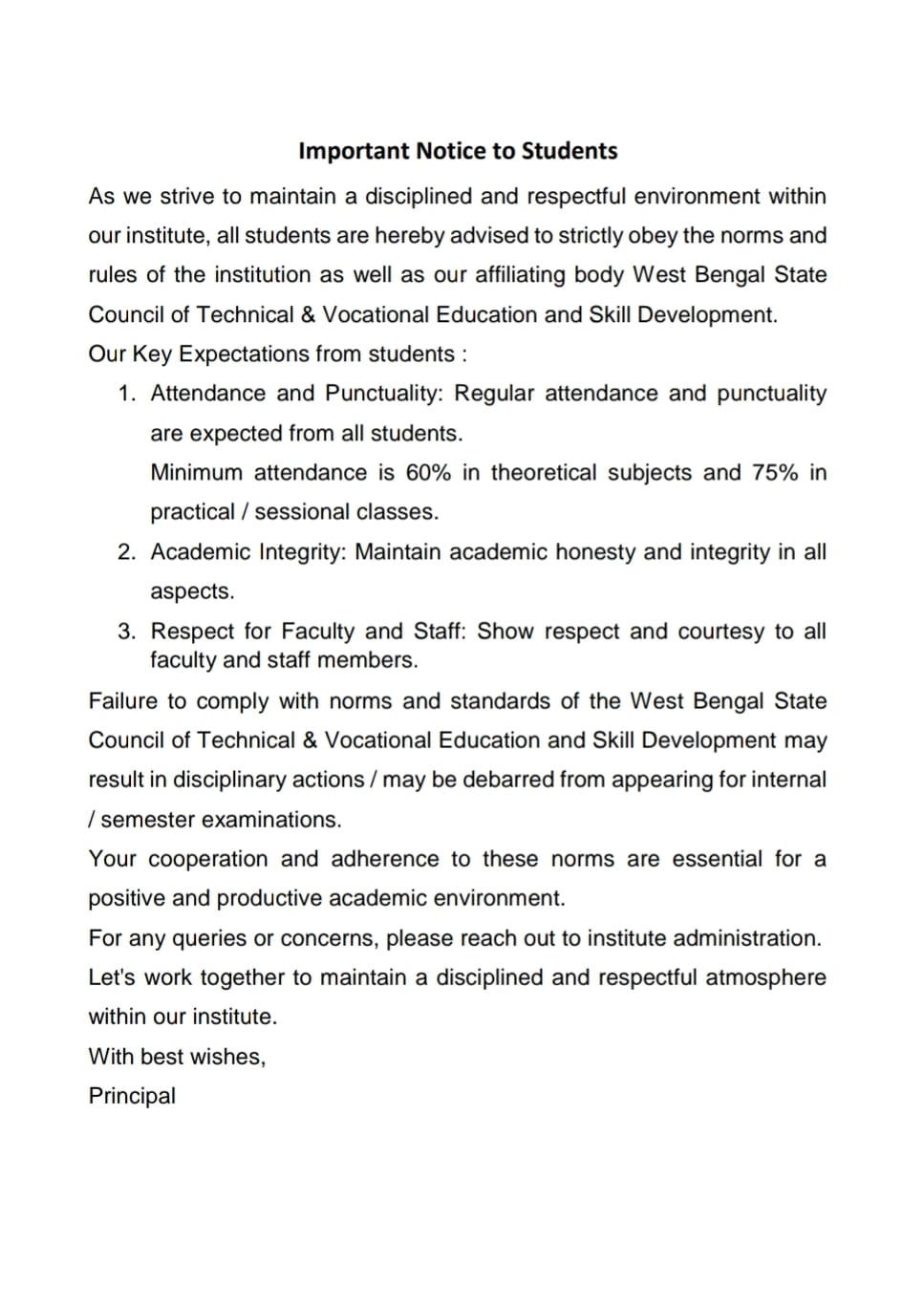 Important Notice to Students

As we strive to maintain a disciplined and respectful environment within our institute, all students are hereby advised to strictly obey the norms and rules of the institution as well as our affiliating body West Bengal State Council of Technical & Vocational Education and Skill Development.

Our Key Expectations from students :

1. Attendance and Punctuality: Regular attendance and punctuality are expected from all students.
Minimum attendance is 60% in theoretical subjects and 75% in practical / sessional classes.
2. Academic Integrity: Maintain academic honesty and integrity in all aspects.
3. Respect for Faculty and Staff: Show respect and courtesy to all faculty and staff members.

Failure to comply with norms and standards of the West Bengal State Council of Technical & Vocational Education and Skill Development may result in disciplinary actions / may be debarred from appearing for internal / semester examinations.

Your cooperation and adherence to these norms are essential for a positive and productive academic environment.

For any queries or concerns, please reach out to institute administration.

Let's work together to maintain a disciplined and respectful atmosphere within our institute.

With best wishes,

Principal